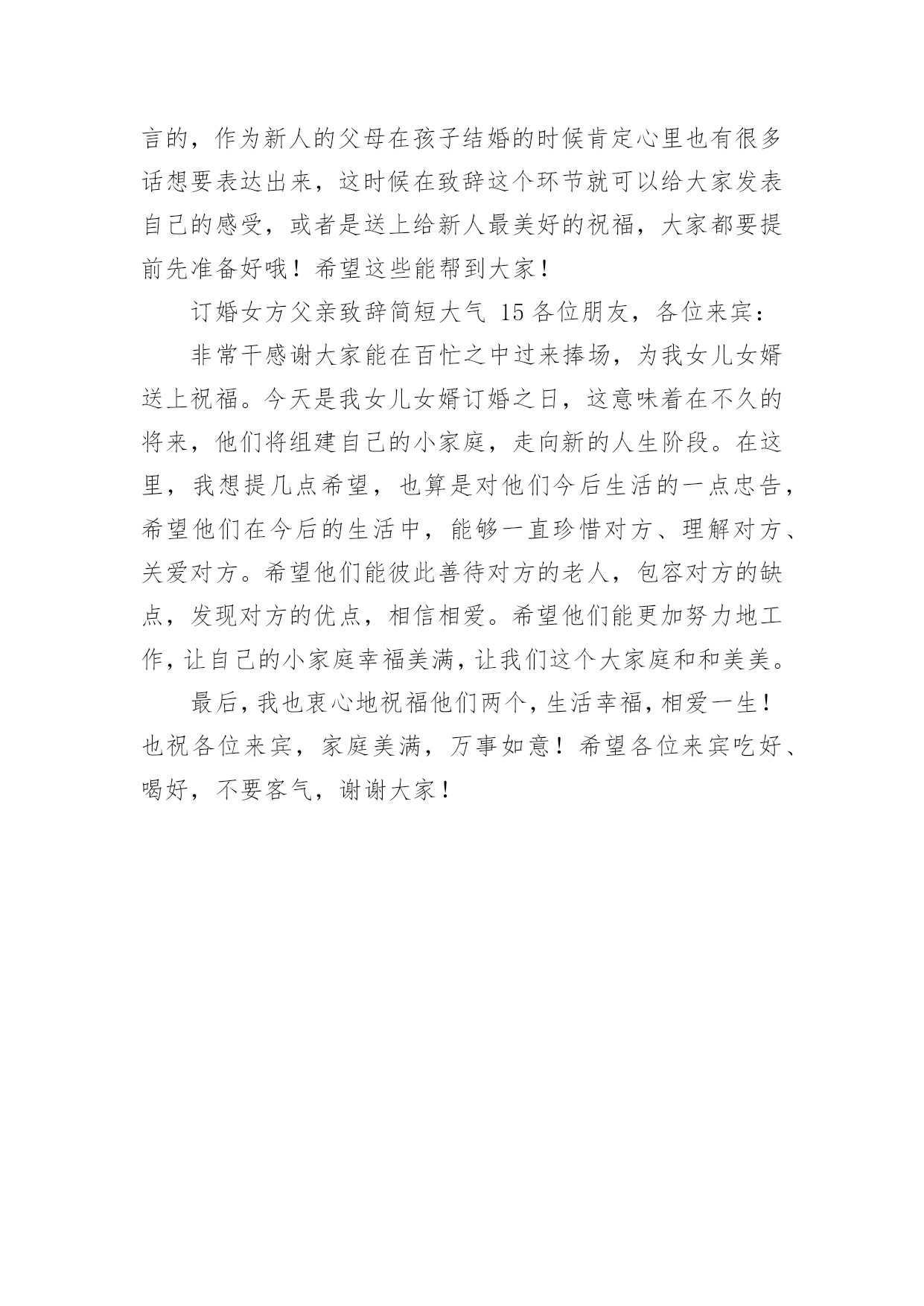 言的，作为新人的父母在孩子结婚的时候肯定心里也有很多话想要表达出来，这时候在致辞这个环节就可以给大家发表自己的感受，或者是送上给新人最美好的祝福，大家都要提前先准备好哦！希望这些能帮到大家！

订婚女方父亲致辞简短大气 15 各位朋友，各位来宾：

非常干感谢大家能在百忙之中过来捧场，为我女儿女婿送上祝福。今天是我女儿女婿订婚之日，这意味着在不久的将来，他们将组建自己的小家庭，走向新的人生阶段。在这里，我想提几点希望，也算是对他们今后生活的一点忠告，希望他们在今后的生活中，能够一直珍惜对方、理解对方、关爱对方。希望他们能彼此善待对方的老人，包容对方的缺点，发现对方的优点，相信相爱。希望他们能更加努力地工作，让自己的小家庭幸福美满，让我们这个大家庭和和美美。

最后，我也衷心地祝福他们两个，生活幸福，相爱一生！也祝各位来宾，家庭美满，万事如意！希望各位来宾吃好、喝好，不要客气，谢谢大家！